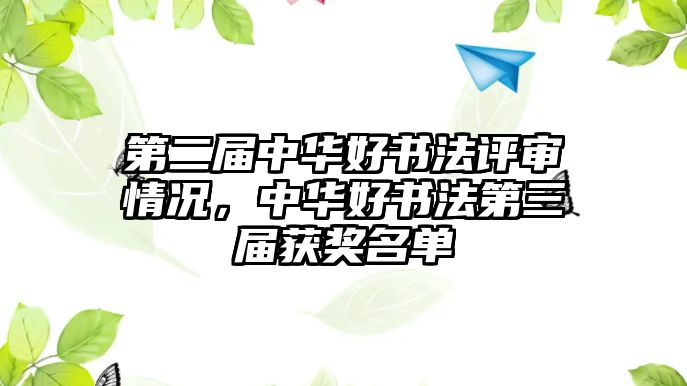 第二届中华好书法评审情况，中华好书法第三届获奖名单